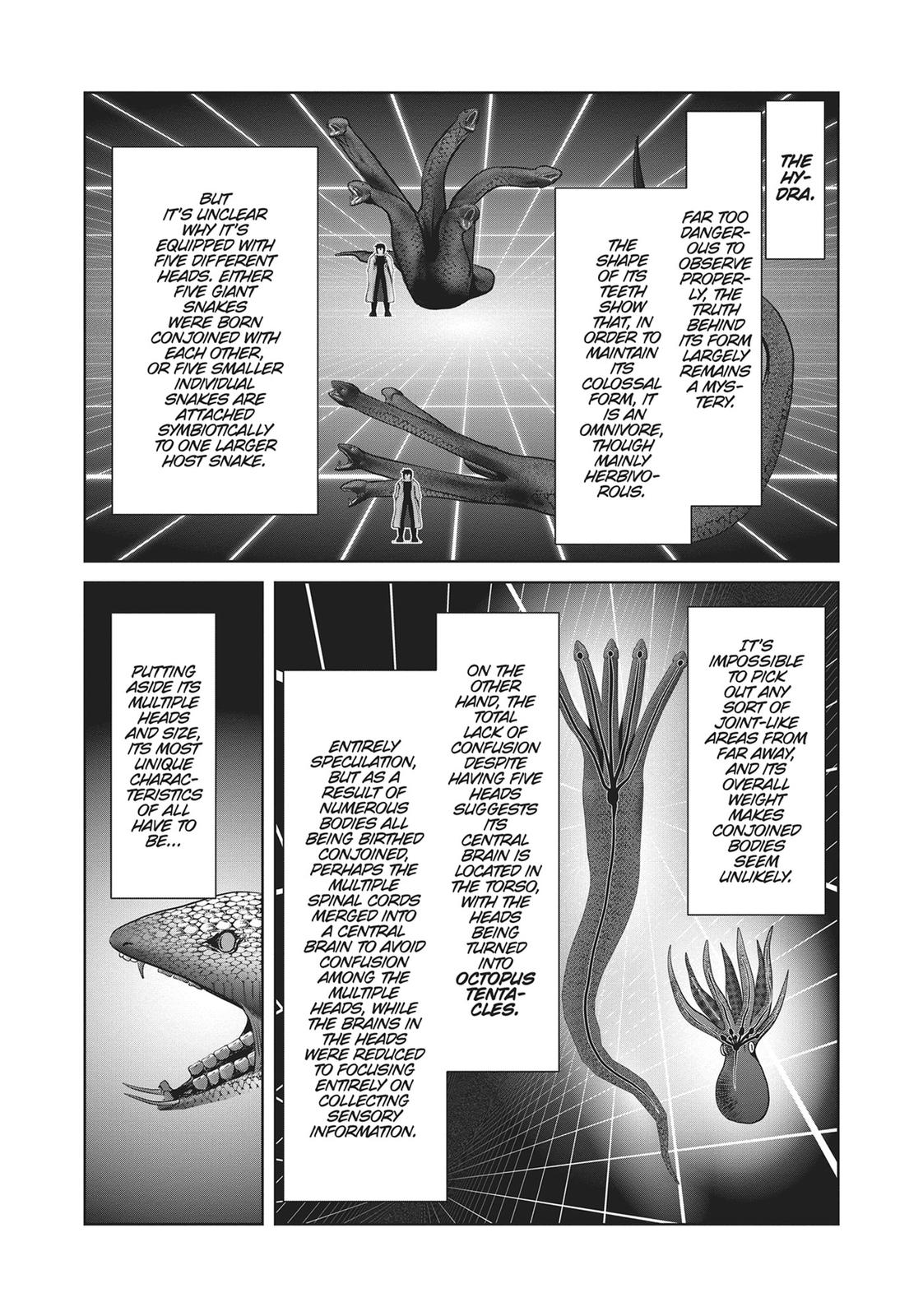 THE HYDRA.

FAR TOO DANGEROUS TO OBSERVE PROPERLY, THE TRUTH BEHIND ITS FORM LARGELY REMAINS A MYSTERY.

THE SHAPE OF ITS TEETH SHOW THAT, IN ORDER TO MAINTAIN ITS COLOSSAL FORM, IT IS AN OMNIVORE, THOUGH MAINLY HERBIVOROUS.

BUT IT'S UNCLEAR WHY IT'S EQUIPPED WITH FIVE DIFFERENT HEADS. EITHER FIVE GIANT SNAKES WERE BORN CONJOINED WITH EACH OTHER, OR FIVE SMALLER INDIVIDUAL SNAKES ARE ATTACHED SYMBIOTICALLY TO ONE LARGER HOST SNAKE.

IT'S IMPOSSIBLE TO PICK OUT ANY SORT OF JOINT-LIKE AREAS FROM FAR AWAY, AND ITS OVERALL WEIGHT MAKES CONJOINED BODIES SEEM UNLIKELY.

ON THE OTHER HAND, THE TOTAL LACK OF CONFUSION DESPITE HAVING FIVE HEADS SUGGESTS ITS CENTRAL BRAIN IS LOCATED IN THE TORSO, WITH THE HEADS BEING TURNED INTO OCTOPUS TENTACLES.

ENTIRELY SPECULATION, BUT AS A RESULT OF NUMEROUS BODIES ALL BEING BIRTHED CONJOINED, PERHAPS THE MULTIPLE SPINAL CORDS MERGED INTO A CENTRAL BRAIN TO AVOID CONFUSION AMONG THE MULTIPLE HEADS, WHILE THE BRAINS IN THE HEADS WERE REDUCED TO FOCUSING ENTIRELY ON COLLECTING SENSORY INFORMATION.

PUTTING ASIDE ITS MULTIPLE HEADS AND SIZE, ITS MOST UNIQUE CHARACTERISTICS OF ALL HAVE TO BE...